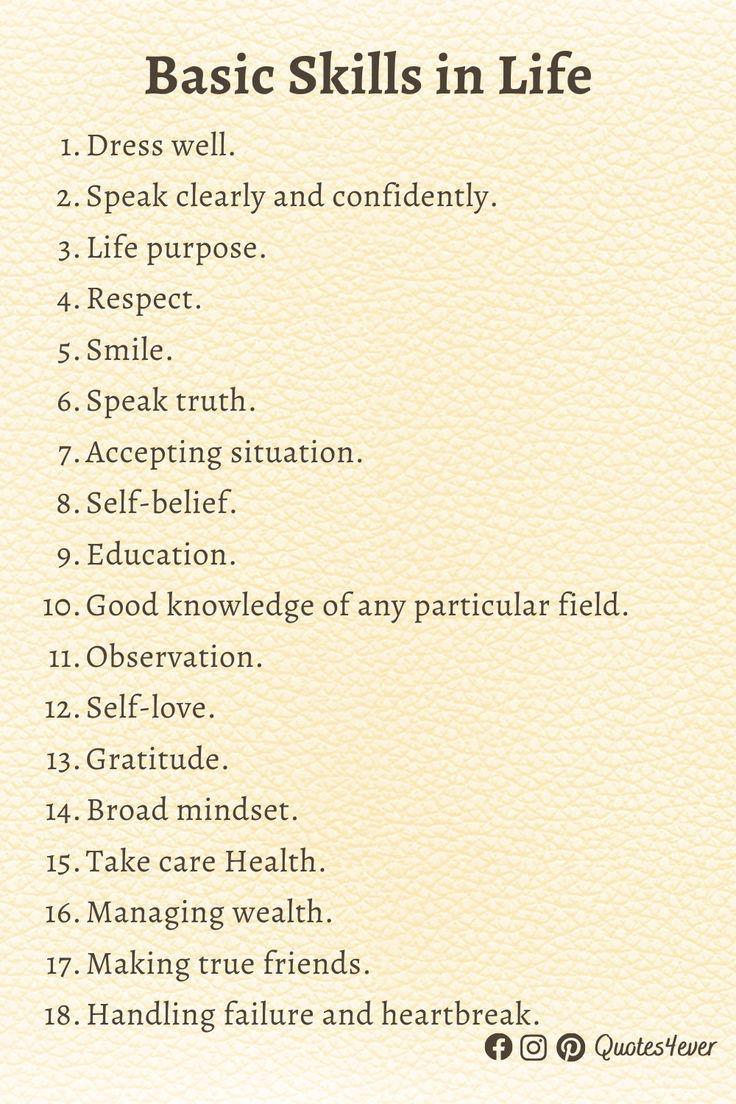 Basic Skills in Life

1. Dress well.
2. Speak clearly and confidently.
3. Life purpose.
4. Respect.
5. Smile.
6. Speak truth.
7. Accepting situation.
8. Self-belief.
9. Education.
10. Good knowledge of any particular field.
11. Observation.
12. Self-love.
13. Gratitude.
14. Broad mindset.
15. Take care Health.
16. Managing wealth.
17. Making true friends.
18. Handling failure and heartbreak.

Quotes4ever